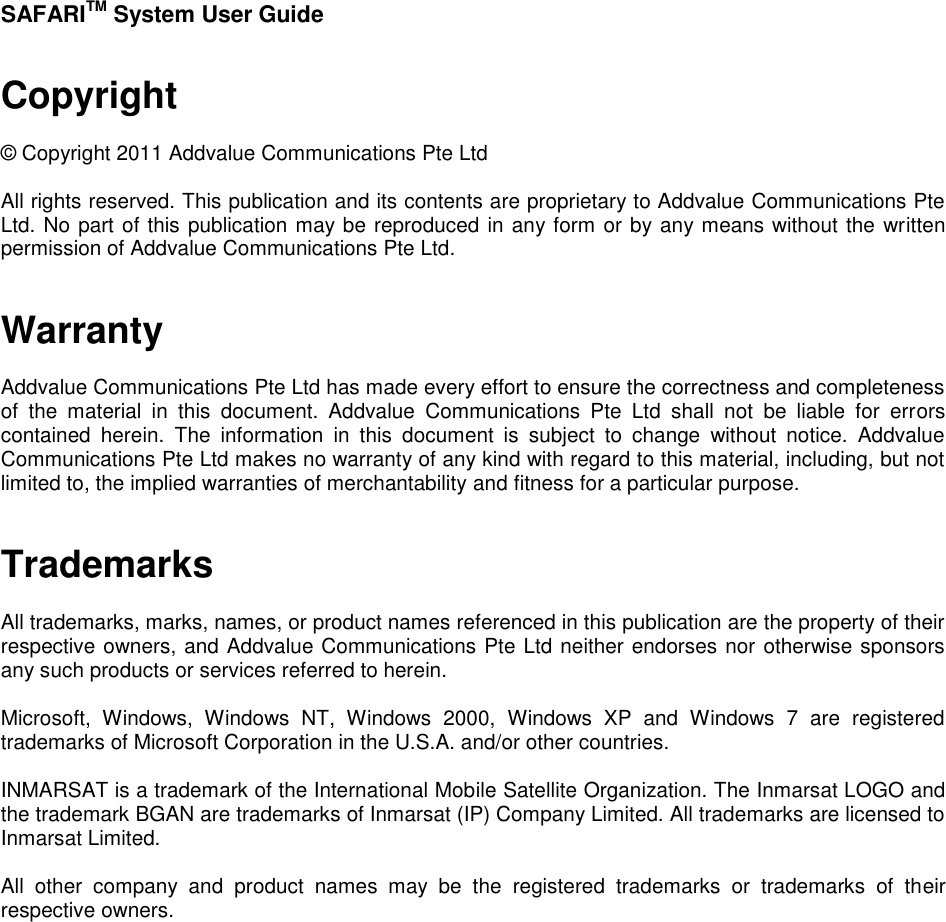 SAFARI$^{TM}$ System User Guide

Copyright

© Copyright 2011 Addvalue Communications Pte Ltd

All rights reserved. This publication and its contents are proprietary to Addvalue Communications Pte Ltd. No part of this publication may be reproduced in any form or by any means without the written permission of Addvalue Communications Pte Ltd.

Warranty

Addvalue Communications Pte Ltd has made every effort to ensure the correctness and completeness of the material in this document. Addvalue Communications Pte Ltd shall not be liable for errors contained herein. The information in this document is subject to change without notice. Addvalue Communications Pte Ltd makes no warranty of any kind with regard to this material, including, but not limited to, the implied warranties of merchantability and fitness for a particular purpose.

Trademarks

All trademarks, marks, names, or product names referenced in this publication are the property of their respective owners, and Addvalue Communications Pte Ltd neither endorses nor otherwise sponsors any such products or services referred to herein.

Microsoft, Windows, Windows NT, Windows 2000, Windows XP and Windows 7 are registered trademarks of Microsoft Corporation in the U.S.A. and/or other countries.

INMARSAT is a trademark of the International Mobile Satellite Organization. The Inmarsat LOGO and the trademark BGAN are trademarks of Inmarsat (IP) Company Limited. All trademarks are licensed to Inmarsat Limited.

All other company and product names may be the registered trademarks or trademarks of their respective owners.